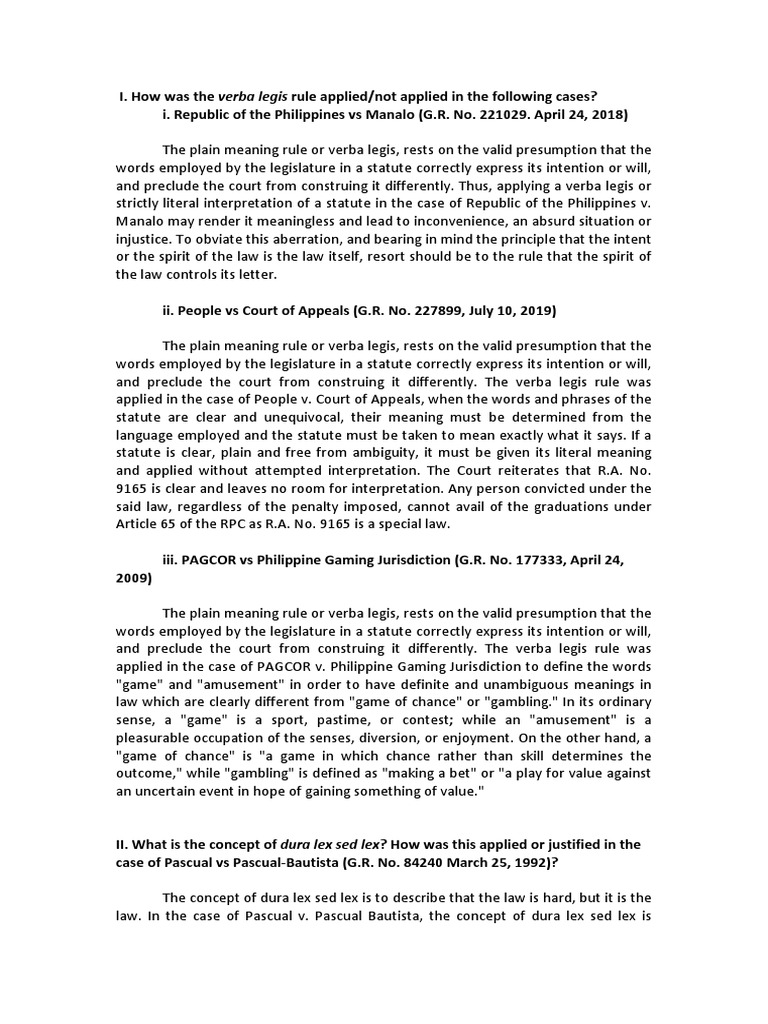 I. How was the verba legis rule applied/not applied in the following cases?

i. Republic of the Philippines vs Manalo (G.R. No. 221029. April 24, 2018)

The plain meaning rule or verba legis, rests on the valid presumption that the words employed by the legislature in a statute correctly express its intention or will, and preclude the court from construing it differently. Thus, applying a verba legis or strictly literal interpretation of a statute in the case of Republic of the Philippines v. Manalo may render it meaningless and lead to inconvenience, an absurd situation or injustice. To obviate this aberration, and bearing in mind the principle that the intent or the spirit of the law is the law itself, resort should be to the rule that the spirit of the law controls its letter.

ii. People vs Court of Appeals (G.R. No. 227899, July 10, 2019)

The plain meaning rule or verba legis, rests on the valid presumption that the words employed by the legislature in a statute correctly express its intention or will, and preclude the court from construing it differently. The verba legis rule was applied in the case of People v. Court of Appeals, when the words and phrases of the statute are clear and unequivocal, their meaning must be determined from the language employed and the statute must be taken to mean exactly what it says. If a statute is clear, plain and free from ambiguity, it must be given its literal meaning and applied without attempted interpretation. The Court reiterates that R.A. No. 9165 is clear and leaves no room for interpretation. Any person convicted under the said law, regardless of the penalty imposed, cannot avail of the graduations under Article 65 of the RPC as R.A. No. 9165 is a special law.

iii. PAGCOR vs Philippine Gaming Jurisdiction (G.R. No. 177333, April 24, 2009)

The plain meaning rule or verba legis, rests on the valid presumption that the words employed by the legislature in a statute correctly express its intention or will, and preclude the court from construing it differently. The verba legis rule was applied in the case of PAGCOR v. Philippine Gaming Jurisdiction to define the words "game" and "amusement" in order to have definite and unambiguous meanings in law which are clearly different from "game of chance" or "gambling." In its ordinary sense, a "game" is a sport, pastime, or contest; while an "amusement" is a pleasurable occupation of the senses, diversion, or enjoyment. On the other hand, a "game of chance" is "a game in which chance rather than skill determines the outcome," while "gambling" is defined as "making a bet" or "a play for value against an uncertain event in hope of gaining something of value."

II. What is the concept of dura lex sed lex? How was this applied or justified in the case of Pascual vs Pascual-Bautista (G.R. No. 84240 March 25, 1992)?

The concept of dura lex sed lex is to describe that the law is hard, but it is the law. In the case of Pascual v. Pascual Bautista, the concept of dura lex sed lex is